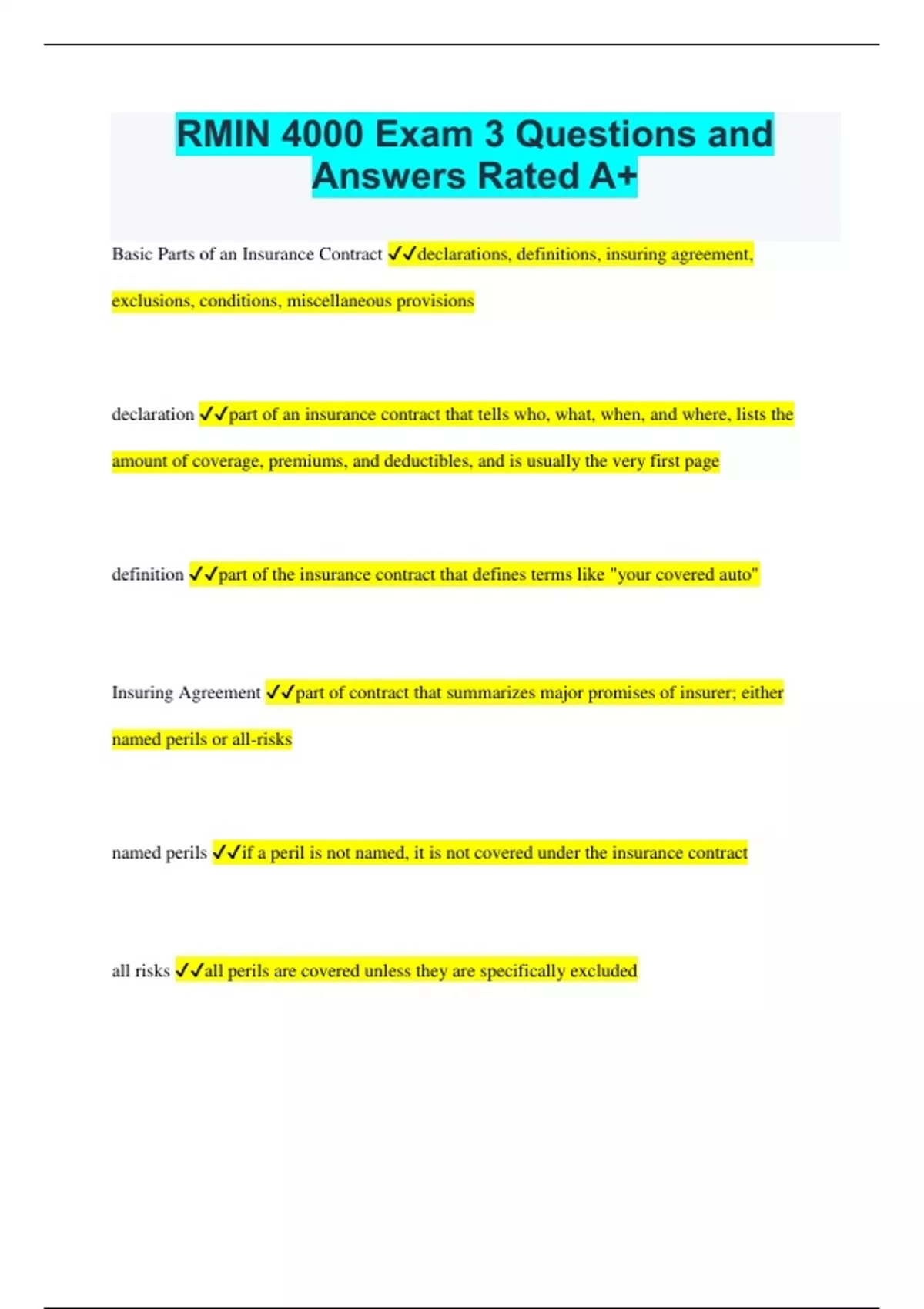 RMIN 4000 Exam 3 Questions and Answers Rated A+

Basic Parts of an Insurance Contract ✓✓declarations, definitions, insuring agreement, exclusions, conditions, miscellaneous provisions

declaration ✓✓part of an insurance contract that tells who, what, when, and where, lists the amount of coverage, premiums, and deductibles, and is usually the very first page

definition ✓✓part of the insurance contract that defines terms like "your covered auto"

Insuring Agreement ✓✓part of contract that summarizes major promises of insurer; either named perils or all-risks

named perils ✓✓if a peril is not named, it is not covered under the insurance contract

all risks ✓✓all perils are covered unless they are specifically excluded